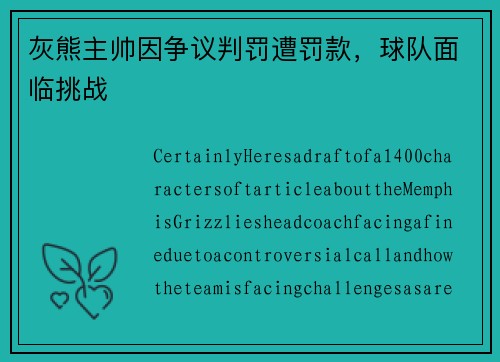 灰熊主帅因争议判罚遭罚款，球队面临挑战

CertainlyHeresadraftofa1400charactersoftarticleabouttheMemphisGrizzliesheadcoachfacingafineduetoacontroversialcallandhowtheteamisfacingchallengesasare